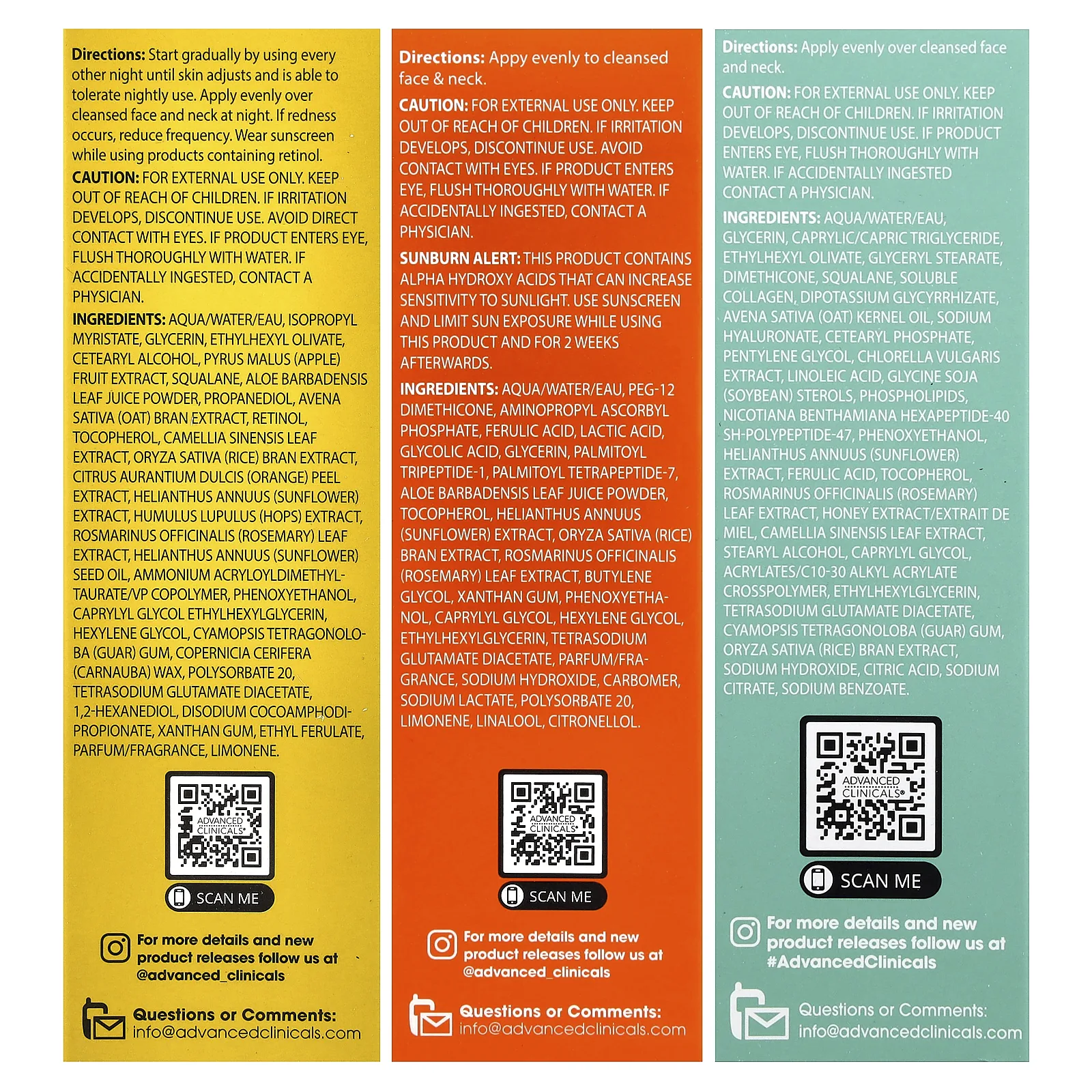 Directions: Start gradually by using every other night until skin adjusts and is able to tolerate nightly use. Apply evenly over cleansed face and neck at night. If redness occurs, reduce frequency. Wear sunscreen while using products containing retinol.

CAUTION: FOR EXTERNAL USE ONLY. KEEP OUT OF REACH OF CHILDREN. IF IRRITATION DEVELOPS, DISCONTINUE USE. AVOID DIRECT CONTACT WITH EYES. IF PRODUCT ENTERS EYE, FLUSH THOROUGHLY WITH WATER. IF ACCIDENTALLY INGESTED, CONTACT A PHYSICIAN.

INGREDIENTS: AQUA/WATER/EAU, ISOPROPYL MYRISTATE, GLYCERIN, ETHYLHEXYL OLIVATE, CETEARYL ALCOHOL, PYRUS MALUS (APPLE) FRUIT EXTRACT, SQUALANE, ALOE BARBADENSIS LEAF JUICE POWDER, PROPANEDIOL, AVENA SATIVA (OAT) BRAN EXTRACT, RETINOL, TOCOPHEROL, CAMELLIA SINENSIS LEAF EXTRACT, ORYZA SATIVA (RICE) BRAN EXTRACT, CITRUS AURANTIUM DULCIS (ORANGE) PEEL EXTRACT, HELIANTHUS ANNUUS (SUNFLOWER) EXTRACT, HUMULUS LUPULUS (HOPS) EXTRACT, ROSMARINUS OFFICINALIS (ROSEMARY) LEAF EXTRACT, HELIANTHUS ANNUUS (SUNFLOWER) SEED OIL, AMMONIUM ACRYLOYLDIMETHYLTAURATE/VP COPOLYMER, PHENOXYETHANOL, CAPRYLYL GLYCOL ETHYLHEXYLGLYCERIN, HEXYLENE GLYCOL, CYAMOPSIS TETRAGONOLOBA (GUAR) GUM, COPERNICIA CERIFERA (CARNAUBA) WAX, POLYSORBATE 20, TETRASODIUM GLUTAMATE DIACETATE, 1,2-HEXANEDIOL, DISODIUM COCOAMPHODIPROPIONATE, XANTHAN GUM, ETHYL FERULATE, PARFUM/FRAGRANCE, LIMONENE.

ADVANCED CLINICALS

SCAN ME

For more details and new product releases follow us at @advanced_clinicals

Questions or Comments: info@advancedclinicals.com

Directions: Appy evenly to cleansed face & neck.

CAUTION: FOR EXTERNAL USE ONLY. KEEP OUT OF REACH OF CHILDREN. IF IRRITATION DEVELOPS, DISCONTINUE USE. AVOID CONTACT WITH EYES. IF PRODUCT ENTERS EYE, FLUSH THOROUGHLY WITH WATER. IF ACCIDENTALLY INGESTED, CONTACT A PHYSICIAN.

SUNBURN ALERT: THIS PRODUCT CONTAINS ALPHA HYDROXY ACIDS THAT CAN INCREASE SENSITIVITY TO SUNLIGHT. USE SUNSCREEN AND LIMIT SUN EXPOSURE WHILE USING THIS PRODUCT AND FOR 2 WEEKS AFTERWARDS.

INGREDIENTS: AQUA/WATER/EAU, PEG-12 DIMETHICONE, AMINOPROPYL ASCORBYL PHOSPHATE, FERULIC ACID, LACTIC ACID, GLYCOLIC ACID, GLYCERIN, PALMITOYL TRIPEPTIDE-1, PALMITOYL TETRAPEPTIDE-7, ALOE BARBADENSIS LEAF JUICE POWDER, TOCOPHEROL, HELIANTHUS ANNUUS (SUNFLOWER) EXTRACT, ORYZA SATIVA (RICE) BRAN EXTRACT, ROSMARINUS OFFICINALIS (ROSEMARY) LEAF EXTRACT, BUTYLENE GLYCOL, XANTHAN GUM, PHENOXYETHANOL, CAPRYLYL GLYCOL, HEXYLENE GLYCOL, ETHYLHEXYLGLYCERIN, TETRASODIUM GLUTAMATE DIACETATE, PARFUM/FRAGRANCE, SODIUM HYDROXIDE, CARBOMER, SODIUM LACTATE, POLYSORBATE 20, LIMONENE, LINALOOL, CITRONELLOL.

ADVANCED CLINICALS

SCAN ME

For more details and new product releases follow us at @advanced_clinicals

Questions or Comments: info@advancedclinicals.com

Directions: Apply evenly over cleansed face and neck.

CAUTION: FOR EXTERNAL USE ONLY. KEEP OUT OF REACH OF CHILDREN. IF IRRITATION DEVELOPS, DISCONTINUE USE. IF PRODUCT ENTERS EYE, FLUSH THOROUGHLY WITH WATER. IF ACCIDENTALLY INGESTED CONTACT A PHYSICIAN.

INGREDIENTS: AQUA/WATER/EAU, GLYCERIN, CAPRYLIC/CAPRIC TRIGLYCERIDE, ETHYLHEXYL OLIVATE, GLYCERYL STEARATE, DIMETHICONE, SQUALANE, SOLUBLE COLLAGEN, DIPOTASSIUM GLYCYRRHIZATE, AVENA SATIVA (OAT) KERNEL OIL, SODIUM HYALURONATE, CETEARYL PHOSPHATE, PENTYLENE GLYCOL, CHLORELLA VULGARIS EXTRACT, LINOLEIC ACID, GLYCINE SOJA (SOYBEAN) STEROLS, PHOSPHOLIPIDS, NICOTIANA BENTHAMIANA HEXAPEPTIDE-40 SH-POLYPEPTIDE-47, PHENOXYETHANOL, HELIANTHUS ANNUUS (SUNFLOWER) EXTRACT, FERULIC ACID, TOCOPHEROL, ROSMARINUS OFFICINALIS (ROSEMARY) LEAF EXTRACT, HONEY EXTRACT/EXTRAIT DE MIEL, CAMELLIA SINENSIS LEAF EXTRACT, STEARYL ALCOHOL, CAPRYLYL GLYCOL, ACRYLATES/C10-30 ALKYL ACRYLATE CROSSPOLYMER, ETHYLHEXYLGLYCERIN, TETRASODIUM GLUTAMATE DIACETATE, CYAMOPSIS TETRAGONOLOBA (GUAR) GUM, ORYZA SATIVA (RICE) BRAN EXTRACT, SODIUM HYDROXIDE, CITRIC ACID, SODIUM CITRATE, SODIUM BENZOATE.

ADVANCED CLINICALS

SCAN ME

For more details and new product releases follow us at #AdvancedClinicals

Questions or Comments: info@advancedclinicals.com